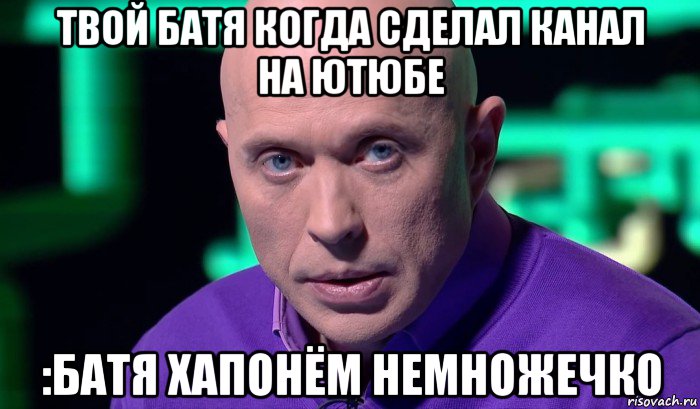 ТВОЙ БАТЯ КОГДА СДЕЛАЛ КАНАЛ НА ЮТЮБЕ

:БАТЯ ХАПОНЁМ НЕМНОЖЕЧКО

risovach.ru